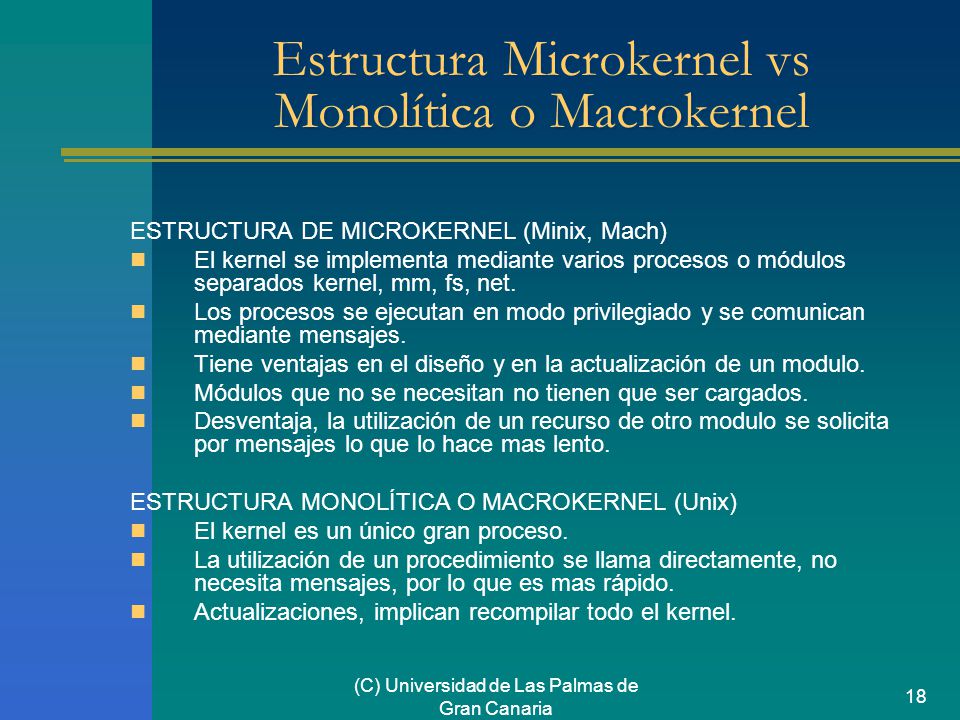 Estructura Microkernel vs Monolítica o Macrokernel

ESTRUCTURA DE MICROKERNEL (Minix, Mach)
- El kernel se implementa mediante varios procesos o módulos separados kernel, mm, fs, net.
- Los procesos se ejecutan en modo privilegiado y se comunican mediante mensajes.
- Tiene ventajas en el diseño y en la actualización de un modulo.
- Módulos que no se necesitan no tienen que ser cargados.
- Desventaja, la utilización de un recurso de otro modulo se solicita por mensajes lo que lo hace mas lento.

ESTRUCTURA MONOLÍTICA O MACROKERNEL (Unix)
- El kernel es un único gran proceso.
- La utilización de un procedimiento se llama directamente, no necesita mensajes, por lo que es mas rápido.
- Actualizaciones, implican recompilar todo el kernel.

(C) Universidad de Las Palmas de Gran Canaria

18